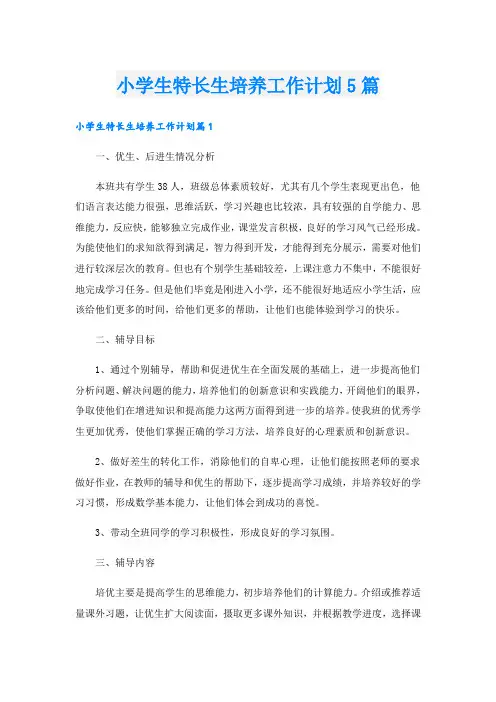 小学生特长生培养工作计划5篇

小学生特长生培养工作计划篇1

一、优生、后进生情况分析

本班共有学生38人，班级总体素质较好，尤其有几个学生表现更出色，他们语言表达能力很强，思维活跃，学习兴趣也比较浓，具有较强的自学能力、思维能力，反应快，能够独立完成作业，课堂发言积极，良好的学习风气已经形成。为能使他们的求知欲得到满足，智力得到开发，才能得到充分展示，需要对他们进行较深层次的教育。但也有个别学生基础较差，上课注意力不集中，不能很好地完成学习任务。但是他们毕竟是刚进入小学，还不能很好地适应小学生活，应该给他们更多的时间，给他们更多的帮助，让他们也能体验到学习的快乐。

二、辅导目标

1、通过个别辅导，帮助和促进优生在全面发展的基础上，进一步提高他们分析问题、解决问题的能力，培养他们的创新意识和实践能力，开阔他们的眼界，争取使他们在增进知识和提高能力这两方面得到进一步的培养。使我班的优秀学生更加优秀，使他们掌握正确的学习方法，培养良好的心理素质和创新意识。

2、做好差生的转化工作，消除他们的自卑心理，让他们能按照老师的要求做好作业，在教师的辅导和优生的帮助下，逐步提高学习成绩，并培养较好的学习习惯，形成数学基本能力，让他们体会到成功的喜悦。

3、带动全班同学的学习积极性，形成良好的学习氛围。

三、辅导内容

培优主要是提高学生的思维能力，初步培养他们的计算能力。介绍或推荐适量课外习题，让优生扩大阅读面，摄取更多课外知识，并根据教学进度，选择课